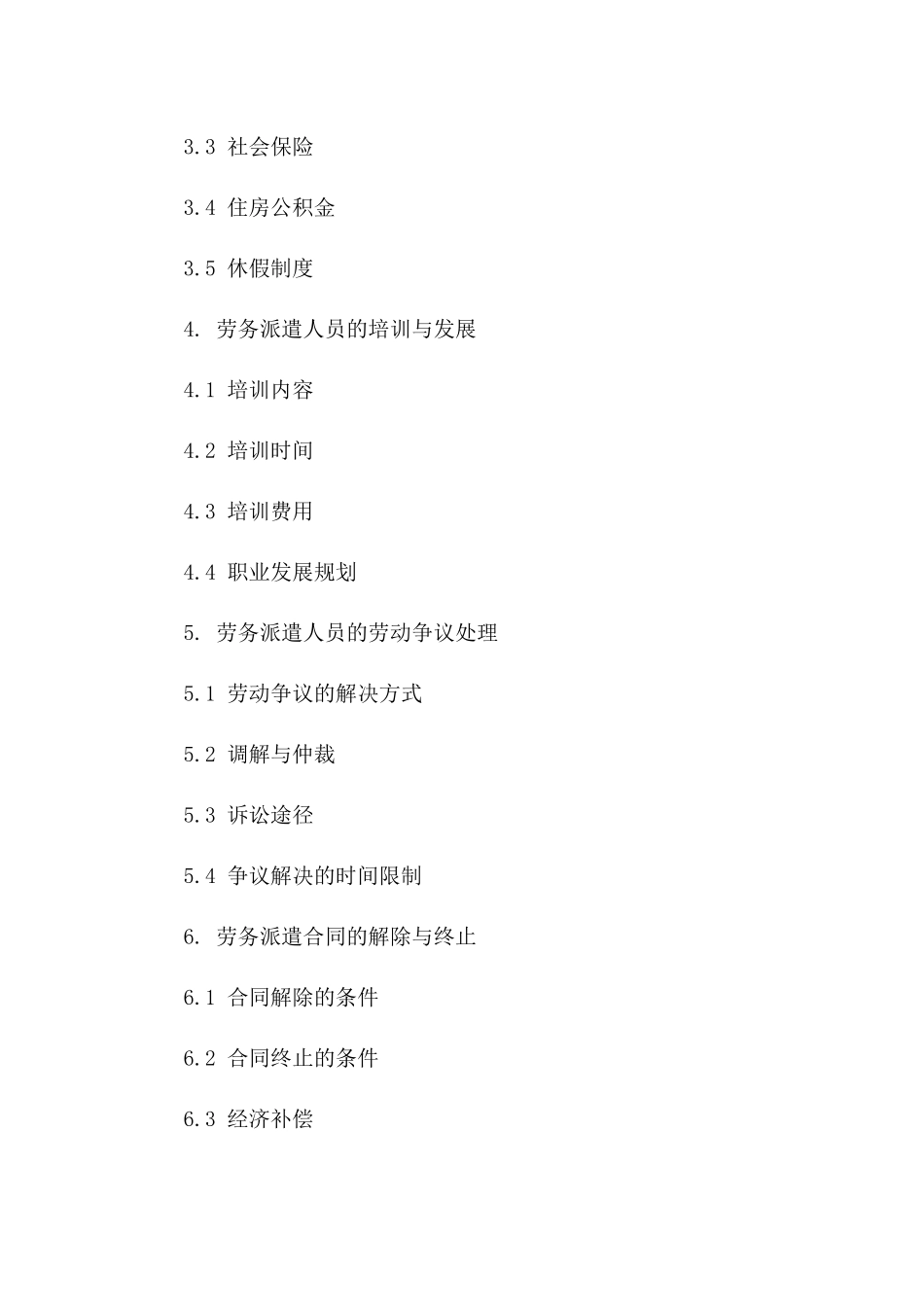 3.3 社会保险

3.4 住房公积金

3.5 休假制度

4. 劳务派遣人员的培训与发展

4.1 培训内容

4.2 培训时间

4.3 培训费用

4.4 职业发展规划

5. 劳务派遣人员的劳动争议处理

5.1 劳动争议的解决方式

5.2 调解与仲裁

5.3 诉讼途径

5.4 争议解决的时间限制

6. 劳务派遣合同的解除与终止

6.1 合同解除的条件

6.2 合同终止的条件

6.3 经济补偿